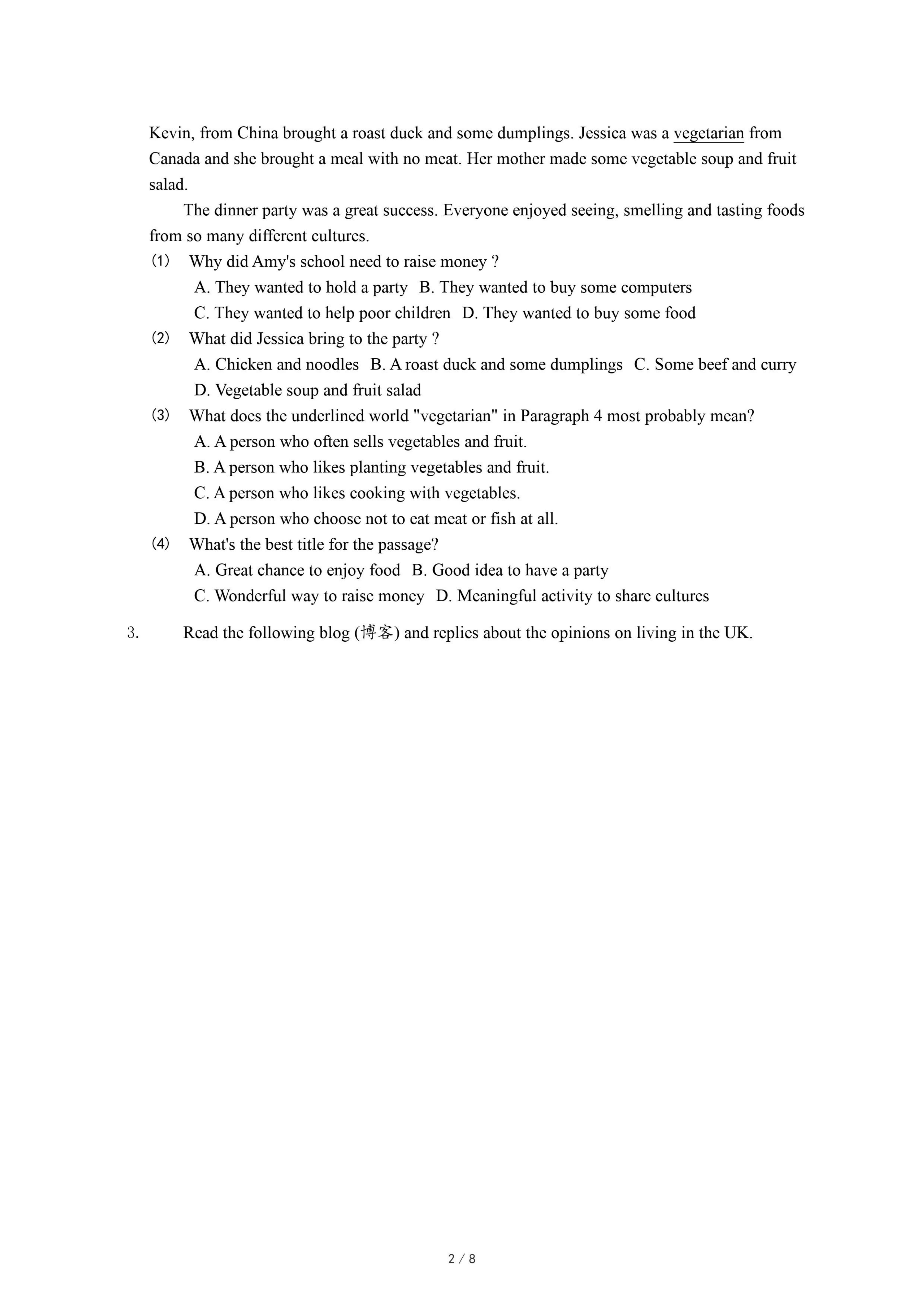 Kevin, from China brought a roast duck and some dumplings. Jessica was a vegetarian from Canada and she brought a meal with no meat. Her mother made some vegetable soup and fruit salad.

The dinner party was a great success. Everyone enjoyed seeing, smelling and tasting foods from so many different cultures.

(1) Why did Amy's school need to raise money ?
A. They wanted to hold a party B. They wanted to buy some computers
C. They wanted to help poor children D. They wanted to buy some food

(2) What did Jessica bring to the party ?
A. Chicken and noodles B. A roast duck and some dumplings C. Some beef and curry
D. Vegetable soup and fruit salad

(3) What does the underlined world "vegetarian" in Paragraph 4 most probably mean?
A. A person who often sells vegetables and fruit.
B. A person who likes planting vegetables and fruit.
C. A person who likes cooking with vegetables.
D. A person who choose not to eat meat or fish at all.

(4) What's the best title for the passage?
A. Great chance to enjoy food B. Good idea to have a party
C. Wonderful way to raise money D. Meaningful activity to share cultures

3. Read the following blog (博客) and replies about the opinions on living in the UK.

2 / 8